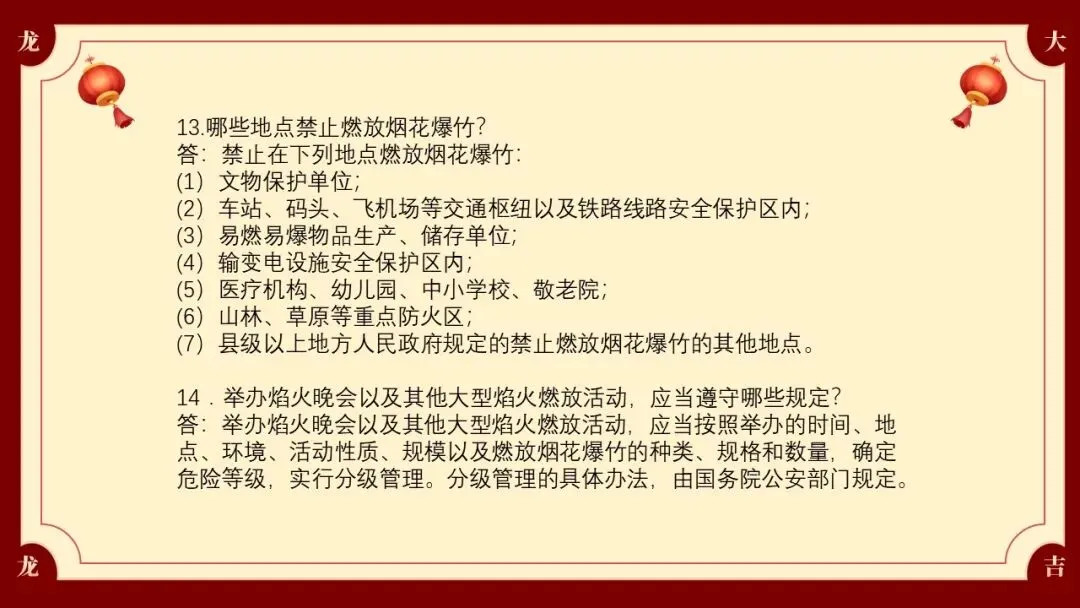 龙

大

13.哪些地点禁止燃放烟花爆竹?
答:禁止在下列地点燃放烟花爆竹:
(1)文物保护单位;
(2)车站、码头、飞机场等交通枢纽以及铁路线路安全保护区内;
(3)易燃易爆物品生产、储存单位;
(4)输变电设施安全保护区内;
(5)医疗机构、幼儿园、中小学校、敬老院;
(6)山林、草原等重点防火区;
(7)县级以上地方人民政府规定的禁止燃放烟花爆竹的其他地点。

14.举办焰火晚会以及其他大型焰火燃放活动,应当遵守哪些规定?
答:举办焰火晚会以及其他大型焰火燃放活动,应当按照举办的时间、地点、环境、活动性质、规模以及燃放烟花爆竹的种类、规格和数量,确定危险等级,实行分级管理。分级管理的具体办法,由国务院公安部门规定。

龙

吉